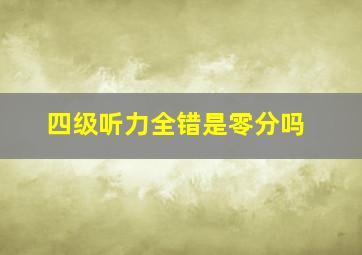 四级听力全错是零分吗